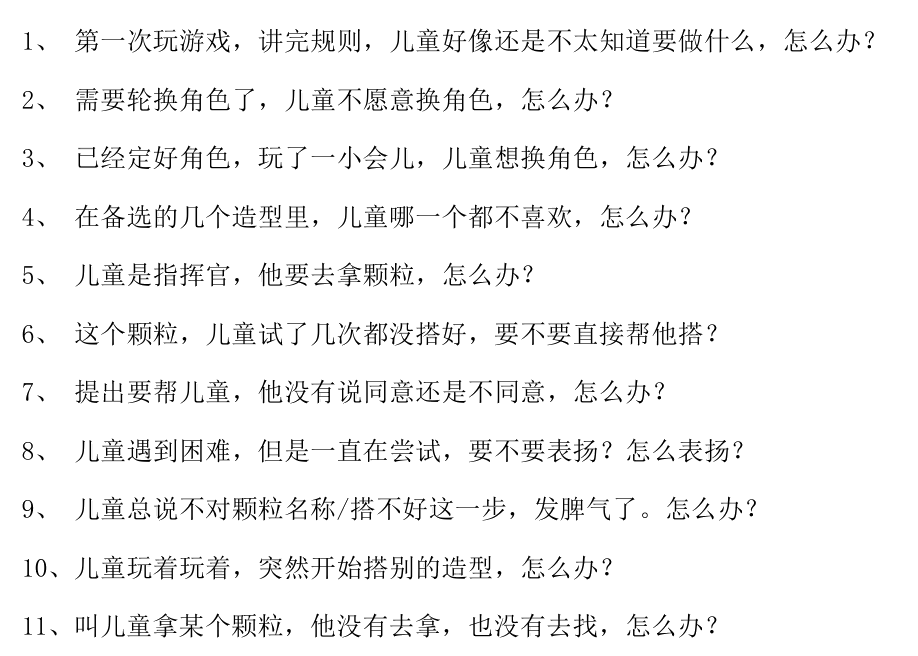 1、 第一次玩游戏，讲完规则，儿童好像还是不太知道要做什么，怎么办？

2、 需要轮换角色了，儿童不愿意换角色，怎么办？

3、 已经定好角色，玩了一小会儿，儿童想换角色，怎么办？

4、 在备选的几个造型里，儿童哪一个都不喜欢，怎么办？

5、 儿童是指挥官，他要去拿颗粒，怎么办？

6、 这个颗粒，儿童试了几次都没搭好，要不要直接帮他搭？

7、 提出要帮儿童，他没有说同意还是不同意，怎么办？

8、 儿童遇到困难，但是一直在尝试，要不要表扬？怎么表扬？

9、 儿童总说不对颗粒名称/搭不好这一步，发脾气了。怎么办？

10、儿童玩着玩着，突然开始搭别的造型，怎么办？

11、叫儿童拿某个颗粒，他没有去拿，也没有去找，怎么办？